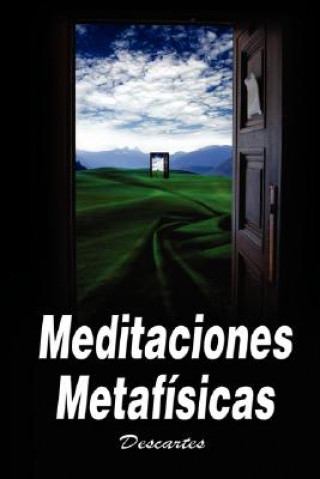 Meditaciones Metafísicas

Descartes